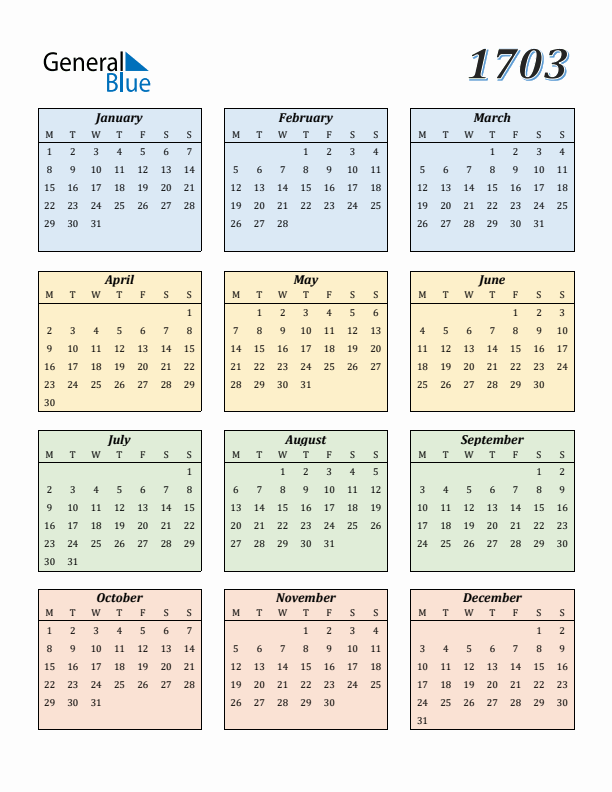 General Blue

1703

January

| M | T | W | T | F | S | S |
|---|---|---|---|---|---|---|
| 1 | 2 | 3 | 4 | 5 | 6 | 7 |
| 8 | 9 | 10 | 11 | 12 | 13 | 14 |
| 15 | 16 | 17 | 18 | 19 | 20 | 21 |
| 22 | 23 | 24 | 25 | 26 | 27 | 28 |
| 29 | 30 | 31 | | | | |

February

| M | T | W | T | F | S | S |
|---|---|---|---|---|---|---|
| | | | 1 | 2 | 3 | 4 |
| 5 | 6 | 7 | 8 | 9 | 10 | 11 |
| 12 | 13 | 14 | 15 | 16 | 17 | 18 |
| 19 | 20 | 21 | 22 | 23 | 24 | 25 |
| 26 | 27 | 28 | | | | |

March

| M | T | W | T | F | S | S |
|---|---|---|---|---|---|---|
| | | | 1 | 2 | 3 | 4 |
| 5 | 6 | 7 | 8 | 9 | 10 | 11 |
| 12 | 13 | 14 | 15 | 16 | 17 | 18 |
| 19 | 20 | 21 | 22 | 23 | 24 | 25 |
| 26 | 27 | 28 | 29 | 30 | 31 | |

April

| M | T | W | T | F | S | S |
|---|---|---|---|---|---|---|
| | | | | | | 1 |
| 2 | 3 | 4 | 5 | 6 | 7 | 8 |
| 9 | 10 | 11 | 12 | 13 | 14 | 15 |
| 16 | 17 | 18 | 19 | 20 | 21 | 22 |
| 23 | 24 | 25 | 26 | 27 | 28 | 29 |
| 30 | | | | | | |

May

| M | T | W | T | F | S | S |
|---|---|---|---|---|---|---|
| | 1 | 2 | 3 | 4 | 5 | 6 |
| 7 | 8 | 9 | 10 | 11 | 12 | 13 |
| 14 | 15 | 16 | 17 | 18 | 19 | 20 |
| 21 | 22 | 23 | 24 | 25 | 26 | 27 |
| 28 | 29 | 30 | 31 | | | |

June

| M | T | W | T | F | S | S |
|---|---|---|---|---|---|---|
| | | | | 1 | 2 | 3 |
| 4 | 5 | 6 | 7 | 8 | 9 | 10 |
| 11 | 12 | 13 | 14 | 15 | 16 | 17 |
| 18 | 19 | 20 | 21 | 22 | 23 | 24 |
| 25 | 26 | 27 | 28 | 29 | 30 | |

July

| M | T | W | T | F | S | S |
|---|---|---|---|---|---|---|
| | | | | | | 1 |
| 2 | 3 | 4 | 5 | 6 | 7 | 8 |
| 9 | 10 | 11 | 12 | 13 | 14 | 15 |
| 16 | 17 | 18 | 19 | 20 | 21 | 22 |
| 23 | 24 | 25 | 26 | 27 | 28 | 29 |
| 30 | 31 | | | | | |

August

| M | T | W | T | F | S | S |
|---|---|---|---|---|---|---|
| | | 1 | 2 | 3 | 4 | 5 |
| 6 | 7 | 8 | 9 | 10 | 11 | 12 |
| 13 | 14 | 15 | 16 | 17 | 18 | 19 |
| 20 | 21 | 22 | 23 | 24 | 25 | 26 |
| 27 | 28 | 29 | 30 | 31 | | |

September

| M | T | W | T | F | S | S |
|---|---|---|---|---|---|---|
| | | | | | 1 | 2 |
| 3 | 4 | 5 | 6 | 7 | 8 | 9 |
| 10 | 11 | 12 | 13 | 14 | 15 | 16 |
| 17 | 18 | 19 | 20 | 21 | 22 | 23 |
| 24 | 25 | 26 | 27 | 28 | 29 | 30 |

October

| M | T | W | T | F | S | S |
|---|---|---|---|---|---|---|
| 1 | 2 | 3 | 4 | 5 | 6 | 7 |
| 8 | 9 | 10 | 11 | 12 | 13 | 14 |
| 15 | 16 | 17 | 18 | 19 | 20 | 21 |
| 22 | 23 | 24 | 25 | 26 | 27 | 28 |
| 29 | 30 | 31 | | | | |

November

| M | T | W | T | F | S | S |
|---|---|---|---|---|---|---|
| | | | 1 | 2 | 3 | 4 |
| 5 | 6 | 7 | 8 | 9 | 10 | 11 |
| 12 | 13 | 14 | 15 | 16 | 17 | 18 |
| 19 | 20 | 21 | 22 | 23 | 24 | 25 |
| 26 | 27 | 28 | 29 | 30 | | |

December

| M | T | W | T | F | S | S |
|---|---|---|---|---|---|---|
| | | | | | 1 | 2 |
| 3 | 4 | 5 | 6 | 7 | 8 | 9 |
| 10 | 11 | 12 | 13 | 14 | 15 | 16 |
| 17 | 18 | 19 | 20 | 21 | 22 | 23 |
| 24 | 25 | 26 | 27 | 28 | 29 | 30 |
| 31 | | | | | | |